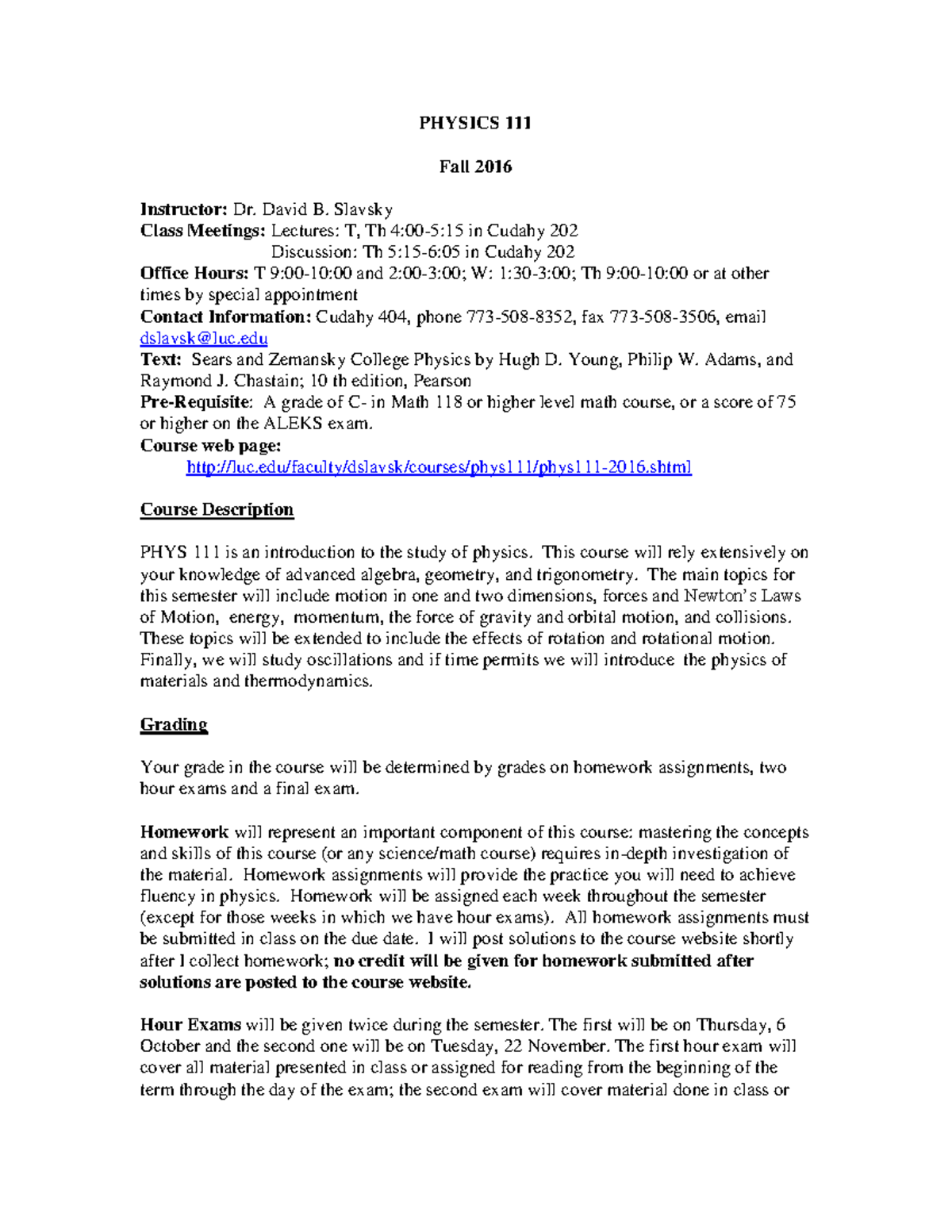 PHYSICS 111

Fall 2016

Instructor: Dr. David B. Slavsky
Class Meetings: Lectures: T, Th 4:00-5:15 in Cudahy 202
Discussion: Th 5:15-6:05 in Cudahy 202
Office Hours: T 9:00-10:00 and 2:00-3:00; W: 1:30-3:00; Th 9:00-10:00 or at other times by special appointment
Contact Information: Cudahy 404, phone 773-508-8352, fax 773-508-3506, email dslavsk@luc.edu
Text: Sears and Zemansky College Physics by Hugh D. Young, Philip W. Adams, and Raymond J. Chastain; 10 th edition, Pearson
Pre-Requisite: A grade of C- in Math 118 or higher level math course, or a score of 75 or higher on the ALEKS exam.
Course web page:
http://luc.edu/faculty/dslavsk/courses/phys111/phys111-2016.shtml

Course Description

PHYS 111 is an introduction to the study of physics. This course will rely extensively on your knowledge of advanced algebra, geometry, and trigonometry. The main topics for this semester will include motion in one and two dimensions, forces and Newton's Laws of Motion, energy, momentum, the force of gravity and orbital motion, and collisions. These topics will be extended to include the effects of rotation and rotational motion. Finally, we will study oscillations and if time permits we will introduce the physics of materials and thermodynamics.

Grading

Your grade in the course will be determined by grades on homework assignments, two hour exams and a final exam.

Homework will represent an important component of this course: mastering the concepts and skills of this course (or any science/math course) requires in-depth investigation of the material. Homework assignments will provide the practice you will need to achieve fluency in physics. Homework will be assigned each week throughout the semester (except for those weeks in which we have hour exams). All homework assignments must be submitted in class on the due date. I will post solutions to the course website shortly after I collect homework; no credit will be given for homework submitted after solutions are posted to the course website.

Hour Exams will be given twice during the semester. The first will be on Thursday, 6 October and the second one will be on Tuesday, 22 November. The first hour exam will cover all material presented in class or assigned for reading from the beginning of the term through the day of the exam; the second exam will cover material done in class or